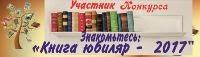 Участник Конкурса

Знакомьтесь:
«Книга юбиляр - 2017"